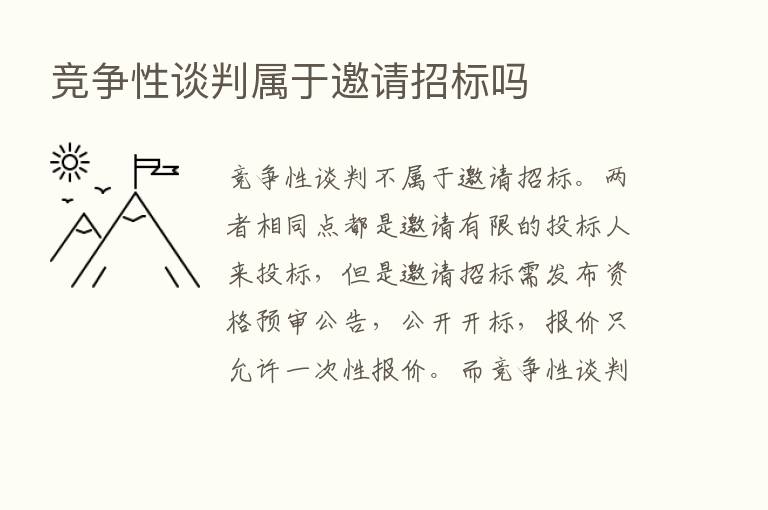 竞争性谈判属于邀请招标吗

竞争性谈判不属于邀请招标。两者相同点都是邀请有限的投标人来投标，但是邀请招标需发布资格预审公告，公开开标，报价只允许一次性报价。而竞争性谈判